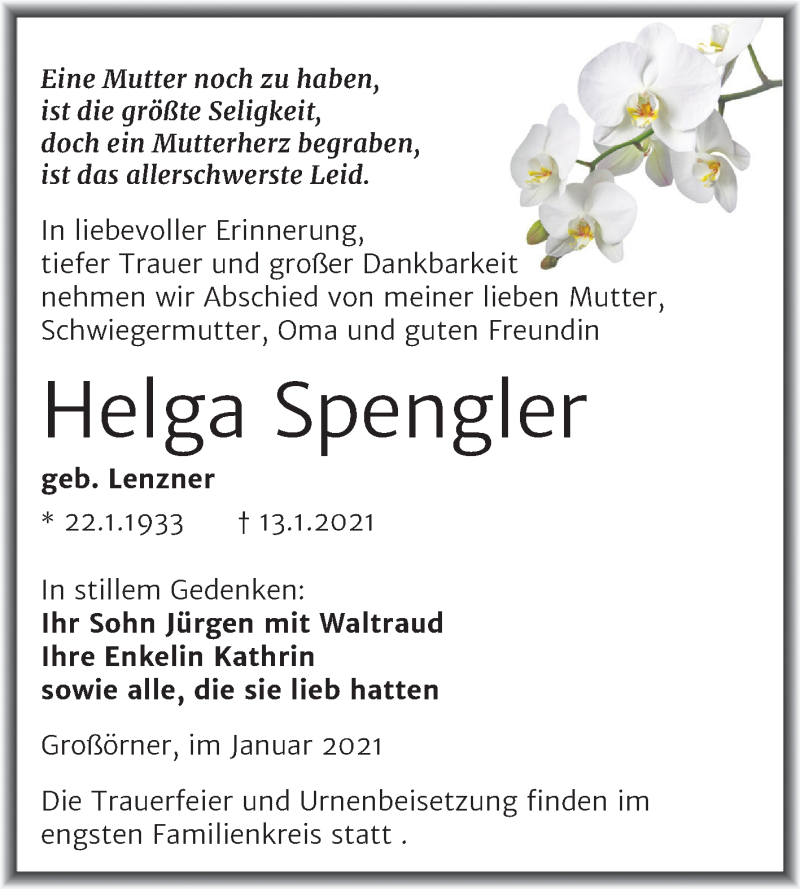 Eine Mutter noch zu haben,
ist die größte Seligkeit,
doch ein Mutterherz begraben,
ist das allerschwerste Leid.

In liebevoller Erinnerung,
tiefer Trauer und großer Dankbarkeit
nehmen wir Abschied von meiner lieben Mutter,
Schwiegermutter, Oma und guten Freundin

Helga Spengler

geb. Lenzner

* 22.1.1933 † 13.1.2021

In stillem Gedenken:
Ihr Sohn Jürgen mit Waltraud
Ihre Enkelin Kathrin
sowie alle, die sie lieb hatten

Großörner, im Januar 2021

Die Trauerfeier und Urnenbeisetzung finden im engsten Familienkreis statt .